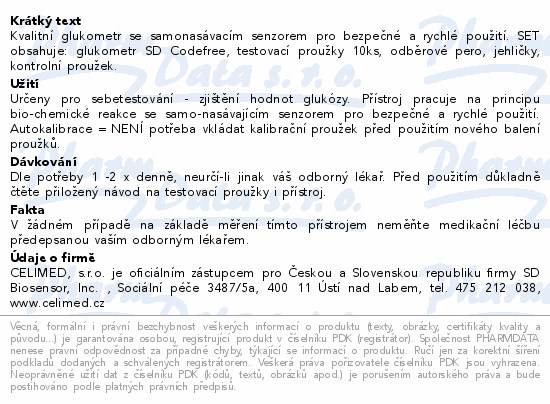 Krátký text
Kvalitní glukometr se samonasávacím senzorem pro bezpečné a rychlé použití. SET obsahuje: glukometr SD Codefree, testovací proužky 10ks, odběrové pero, jehličky, kontrolní proužek.

Užití
Určeny pro sebetestování - zjištění hodnot glukózy. Přístroj pracuje na principu bio-chemické reakce se samo-nasávajícím senzorem pro bezpečné a rychlé použití. Autokalibrace = NENÍ potřeba vkládat kalibrační proužek před použitím nového balení proužků.

Dávkování
Dle potřeby 1 -2 x denně, neurčí-li jinak váš odborný lékař. Před použitím důkladně čtěte přiložený návod na testovací proužky i přístroj.

Fakta
V žádném případě na základě měření tímto přístrojem neměňte medikační léčbu předepsanou vaším odborným lékařem.

Údaje o firmě
CELIMED, s.r.o. je oficiálním zástupcem pro Českou a Slovenskou republiku firmy SD Biosensor, Inc. , Sociální péče 3487/5a, 400 11 Ústí nad Labem, tel. 475 212 038, www.celimed.cz

Věcná, formální i právní bezchybnost veškerých informací o produktu (texty, obrázky, certifikáty kvality a původu...) je garantována osobou, registrující produkt v číselníku PDK (registrátor). Společnost PHARMDATA nenese právní odpovědnost za případné chyby, týkající se informací o produktu. Ručí jen za korektní šíření podkladů dodaných a schválených registrátorem. Veškerá práva pořizovatele číselníku PDK jsou vyhrazena. Neoprávněné užití dat z číselníku PDK (kódů, textů, obrázků apod.) je porušením autorského práva a bude postihováno podle platných právních předpisů.